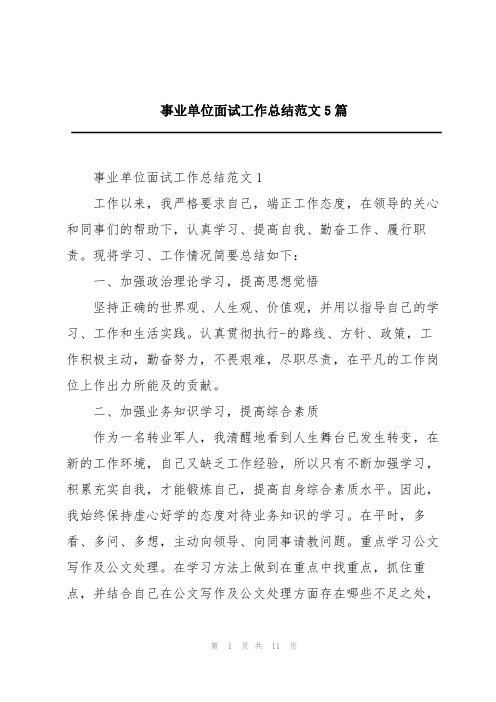 事业单位面试工作总结范文5篇

事业单位面试工作总结范文1

工作以来，我严格要求自己，端正工作态度，在领导的关心和同事们的帮助下，认真学习、提高自我、勤奋工作、履行职责。现将学习、工作情况简要总结如下：

一、加强政治理论学习，提高思想觉悟

坚持正确的世界观、人生观、价值观，并用以指导自己的学习、工作和生活实践。认真贯彻执行-的路线、方针、政策，工作积极主动，勤奋努力，不畏艰难，尽职尽责，在平凡的工作岗位上作出力所能及的贡献。

二、加强业务知识学习，提高综合素质

作为一名转业军人，我清醒地看到人生舞台已发生转变，在新的工作环境，自己又缺乏工作经验，所以只有不断加强学习，积累充实自我，才能锻炼自己，提高自身综合素质水平。因此，我始终保持虚心好学的态度对待业务知识的学习。在平时，多看、多问、多想，主动向领导、向同事请教问题。重点学习公文写作及公文处理。在学习方法上做到在重点中找重点，抓住重点，并结合自己在公文写作及公文处理方面存在哪些不足之处，

第 1 页 共 11 页